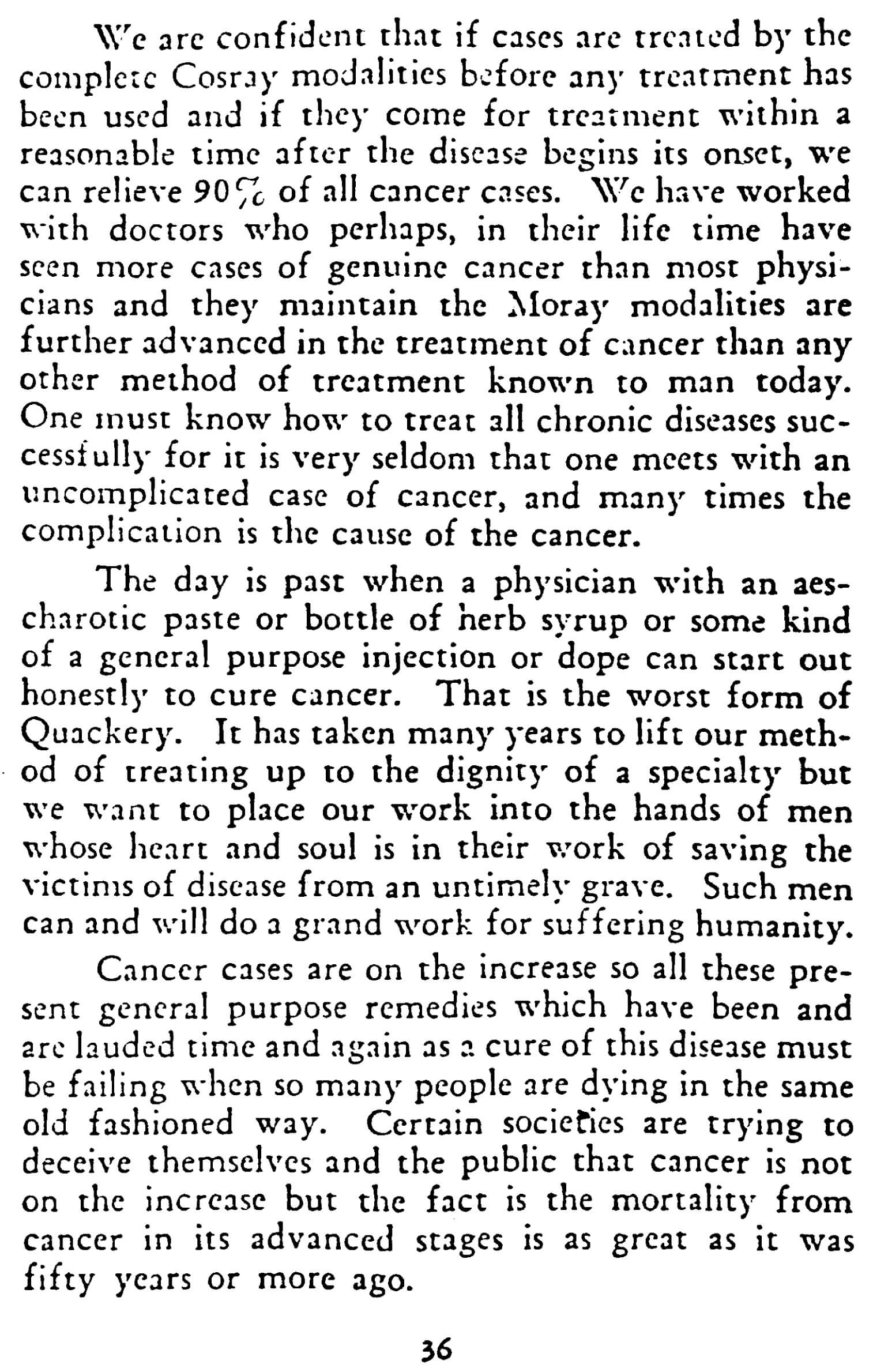 We are confident that if cases are treated by the complete Cosray modalities before any treatment has been used and if they come for treatment within a reasonable time after the disease begins its onset, we can relieve 90% of all cancer cases. We have worked with doctors who perhaps, in their life time have seen more cases of genuine cancer than most physicians and they maintain the Moray modalities are further advanced in the treatment of cancer than any other method of treatment known to man today. One must know how to treat all chronic diseases successfully for it is very seldom that one meets with an uncomplicated case of cancer, and many times the complication is the cause of the cancer.

The day is past when a physician with an aescharotic paste or bottle of herb syrup or some kind of a general purpose injection or dope can start out honestly to cure cancer. That is the worst form of Quackery. It has taken many years to lift our method of treating up to the dignity of a specialty but we want to place our work into the hands of men whose heart and soul is in their work of saving the victims of disease from an untimely grave. Such men can and will do a grand work for suffering humanity.

Cancer cases are on the increase so all these present general purpose remedies which have been and are lauded time and again as a cure of this disease must be failing when so many people are dying in the same old fashioned way. Certain societies are trying to deceive themselves and the public that cancer is not on the increase but the fact is the mortality from cancer in its advanced stages is as great as it was fifty years or more ago.

36